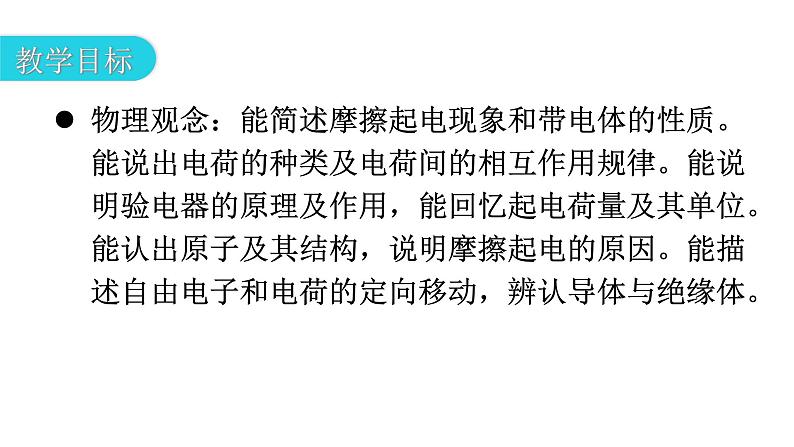 教学目标

● 物理观念：能简述摩擦起电现象和带电体的性质。能说出电荷的种类及电荷间的相互作用规律。能说明验电器的原理及作用，能回忆起电荷量及其单位。能认出原子及其结构，说明摩擦起电的原因。能描述自由电子和电荷的定向移动，辨认导体与绝缘体。